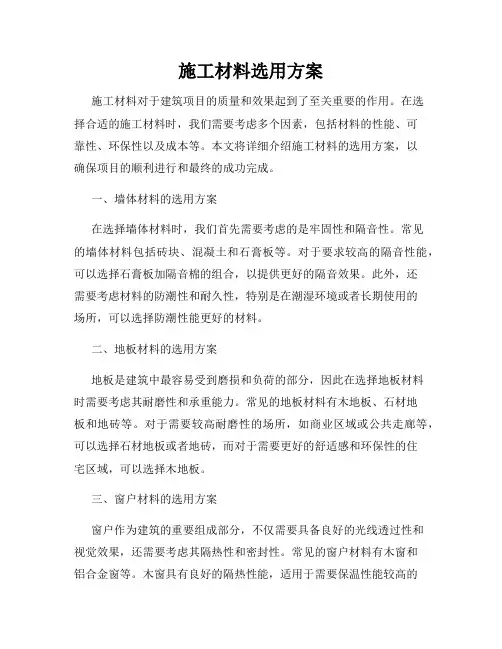 施工材料选用方案

施工材料对于建筑项目的质量和效果起到了至关重要的作用。在选择合适的施工材料时，我们需要考虑多个因素，包括材料的性能、可靠性、环保性以及成本等。本文将详细介绍施工材料的选用方案，以确保项目的顺利进行和最终的成功完成。

一、墙体材料的选用方案

在选择墙体材料时，我们首先需要考虑的是牢固性和隔音性。常见的墙体材料包括砖块、混凝土和石膏板等。对于要求较高的隔音性能，可以选择石膏板加隔音棉的组合，以提供更好的隔音效果。此外，还需要考虑材料的防潮性和耐久性，特别是在潮湿环境或者长期使用的场所，可以选择防潮性能更好的材料。

二、地板材料的选用方案

地板是建筑中最容易受到磨损和负荷的部分，因此在选择地板材料时需要考虑其耐磨性和承重能力。常见的地板材料有木地板、石材地板和地砖等。对于需要较高耐磨性的场所，如商业区域或公共走廊等，可以选择石材地板或者地砖，而对于需要更好的舒适感和环保性的住宅区域，可以选择木地板。

三、窗户材料的选用方案

窗户作为建筑的重要组成部分，不仅需要具备良好的光线透过性和视觉效果，还需要考虑其隔热性和密封性。常见的窗户材料有木窗和铝合金窗等。木窗具有良好的隔热性能，适用于需要保温性能较高的